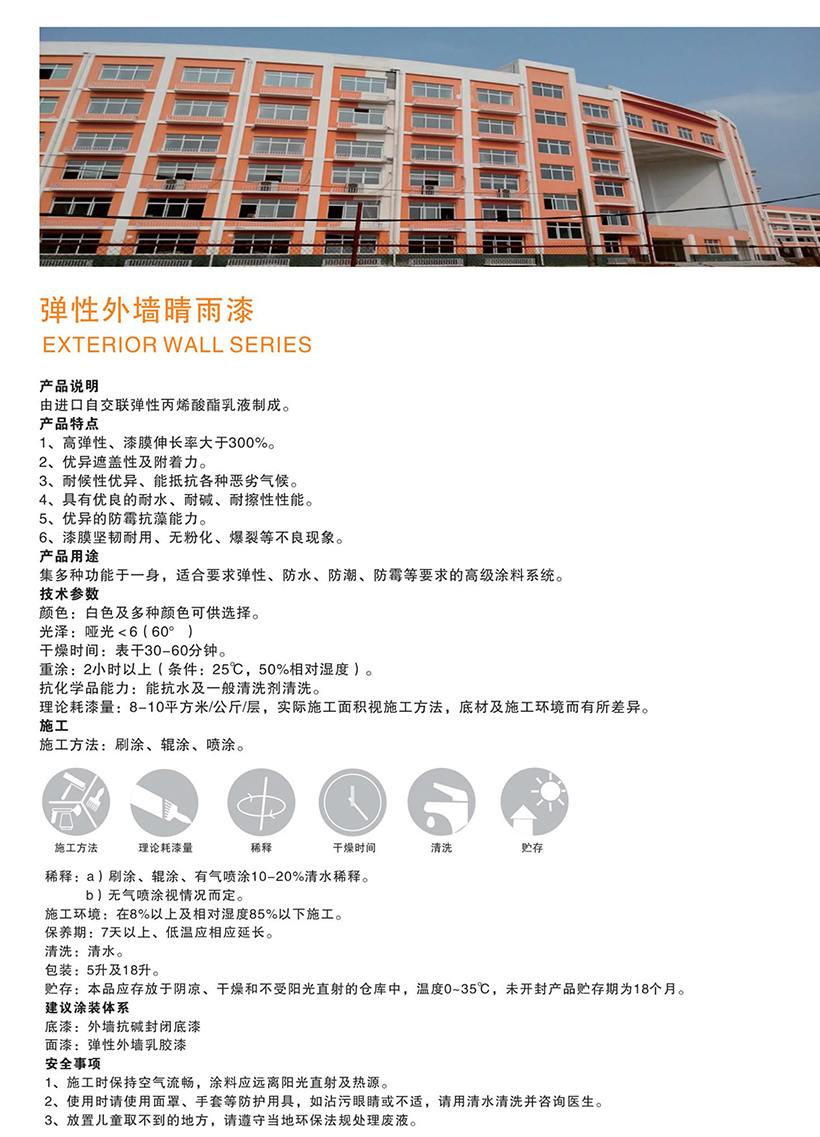 弹性外墙晴雨漆
EXTERIOR WALL SERIES

产品说明
由进口自交联弹性丙烯酸酯乳液制成。
产品特点
1、高弹性、漆膜伸长率大于300%。
2、优异遮盖性及附着力。
3、耐候性优异、能抵抗各种恶劣气候。
4、具有优良的耐水、耐碱、耐擦性性能。
5、优异的防霉抗藻能力。
6、漆膜坚韧耐用、无粉化、爆裂等不良现象。
产品用途
集多种功能于一身，适合要求弹性、防水、防潮、防霉等要求的高级涂料系统。
技术参数
颜色：白色及多种颜色可供选择。
光泽：哑光＜6（60°）
干燥时间：表干30-60分钟。
重涂：2小时以上（条件：25℃，50%相对湿度）。
抗化学品能力：能抗水及一般清洗剂清洗。
理论耗漆量：8-10平方米/公斤/层，实际施工面积视施工方法，底材及施工环境而有所差异。
施工
施工方法：刷涂、辊涂、喷涂。

施工方法 理论耗漆量 稀释 干燥时间 清洗 贮存

稀释：a）刷涂、辊涂、有气喷涂10-20%清水稀释。
b）无气喷涂视情况而定。
施工环境：在8%以上及相对湿度85%以下施工。
保养期：7天以上、低温应相应延长。
清洗：清水。
包装：5升及18升。
贮存：本品应存放于阴凉、干燥和不受阳光直射的仓库中，温度0~35℃，未开封产品贮存期为18个月。
建议涂装体系
底漆：外墙抗碱封闭底漆
面漆：弹性外墙乳胶漆
安全事项
1、施工时保持空气流畅，涂料应远离阳光直射及热源。
2、使用时请使用面罩、手套等防护用具，如沾污眼睛或不适，请用清水清洗并咨询医生。
3、放置儿童取不到的地方，请遵守当地环保法规处理废液。